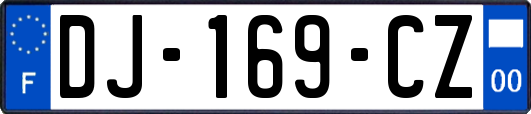 F
DJ-169-CZ
00